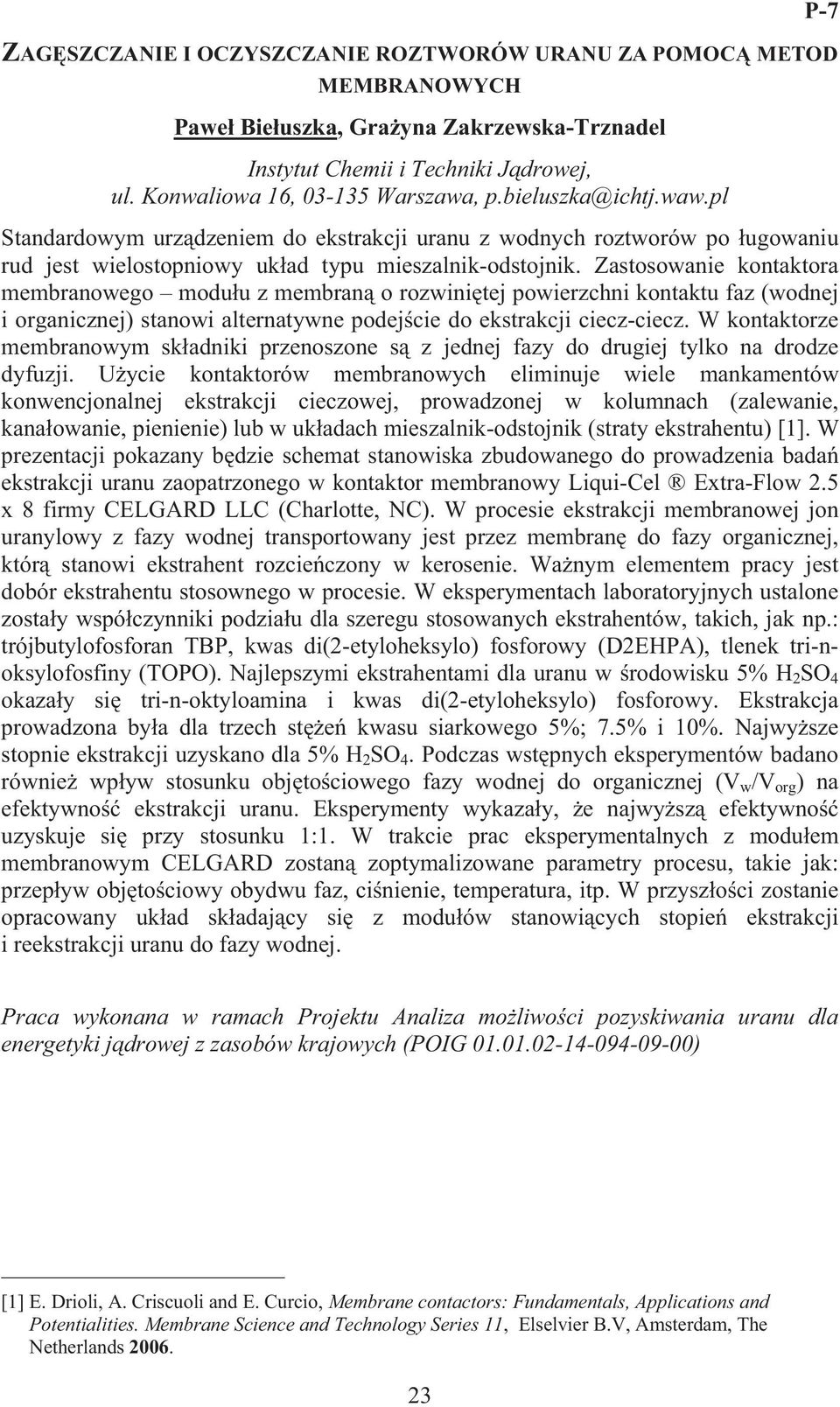 P-7

ZAGĘSZCZANIE I OCZYSZCZANIE ROZTWORÓW URANU ZA POMOCĄ METOD MEMBRANOWYCH

Paweł Biełuszka, Grażyna Zakrzewska-Trznadel

Instytut Chemii i Techniki Jądrowej, ul. Konwaliowa 16, 03-135 Warszawa, p.bieluszka@ichtj.waw.pl

Standardowym urządzeniem do ekstrakcji uranu z wodnych roztworów po ługowaniu rud jest wielostopniowy układ typu mieszalnik-odstojnik. Zastosowanie kontaktora membranowego – modułu z membraną o rozwiniętej powierzchni kontaktu faz (wodnej i organicznej) stanowi alternatywne podejście do ekstrakcji ciecz-ciecz. W kontaktorze membranowym składniki przenoszone są z jednej fazy do drugiej tylko na drodze dyfuzji. Użycie kontaktorów membranowych eliminuje wiele mankamentów konwencjonalnej ekstrakcji cieczowej, prowadzonej w kolumnach (zalewanie, kanałowanie, pienienie) lub w układach mieszalnik-odstojnik (straty ekstrahentu) [1]. W prezentacji pokazany będzie schemat stanowiska zbudowanego do prowadzenia badań ekstrakcji uranu zaopatrzonego w kontaktor membranowy Liqui-Cel ® Extra-Flow 2.5 x 8 firmy CELGARD LLC (Charlotte, NC). W procesie ekstrakcji membranowej jon uranylowy z fazy wodnej transportowany jest przez membranę do fazy organicznej, którą stanowi ekstrahent rozcieńczony w kerosenie. Ważnym elementem pracy jest dobór ekstrahentu stosownego w procesie. W eksperymentach laboratoryjnych ustalone zostały współczynniki podziału dla szeregu stosowanych ekstrahentów, takich, jak np.: trójbutylofosforan TBP, kwas di(2-etyloheksylo) fosforowy (D2EHPA), tlenek tri-n-oksylofosfiny (TOPO). Najlepszymi ekstrahentami dla uranu w środowisku 5% $H_2SO_4$ okazały się tri-n-oktyloamina i kwas di(2-etyloheksylo) fosforowy. Ekstrakcja prowadzona była dla trzech stężeń kwasu siarkowego 5%; 7.5% i 10%. Najwyższe stopnie ekstrakcji uzyskano dla 5% $H_2SO_4$. Podczas wstępnych eksperymentów badano również wpływ stosunku objętościowego fazy wodnej do organicznej ($V_w/V_{org}$) na efektywność ekstrakcji uranu. Eksperymenty wykazały, że najwyższą efektywność uzyskuje się przy stosunku 1:1. W trakcie prac eksperymentalnych z modułem membranowym CELGARD zostaną zoptymalizowane parametry procesu, takie jak: przepływ objętościowy obydwu faz, ciśnienie, temperatura, itp. W przyszłości zostanie opracowany układ składający się z modułów stanowiących stopień ekstrakcji i reekstrakcji uranu do fazy wodnej.

Praca wykonana w ramach Projektu Analiza możliwości pozyskiwania uranu dla energetyki jądrowej z zasobów krajowych (POIG 01.01.02-14-094-09-00)

[1] E. Drioli, A. Criscuoli and E. Curcio, Membrane contactors: Fundamentals, Applications and Potentialities. Membrane Science and Technology Series 11, Elselvier B.V, Amsterdam, The Netherlands 2006.

23